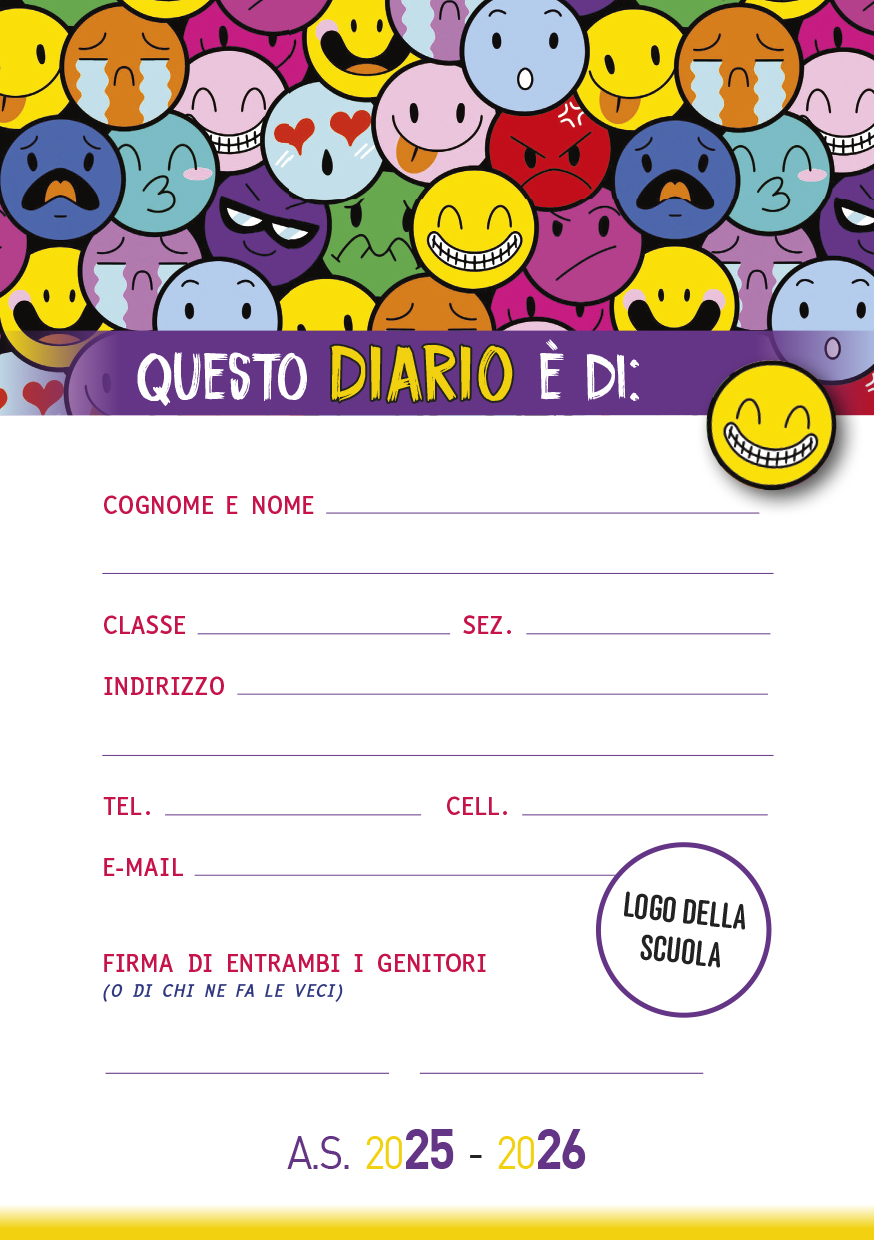 QUESTO DIARIO È DI:

COGNOME E NOME

CLASSE SEZ.

INDIRIZZO

TEL. CELL.

E-MAIL

LOGO DELLA SCUOLA

FIRMA DI ENTRAMBI I GENITORI
(O DI CHI NE FA LE VECI)

A.S. 2025 - 2026